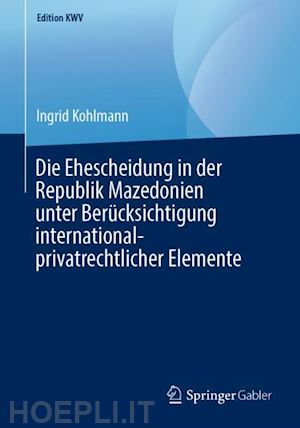 Edition KWV

Ingrid Kohlmann

Die Ehescheidung in der Republik Mazedonien unter Berücksichtigung international-privatrechtlicher Elemente

Springer Gabler

HOEPLI.IT